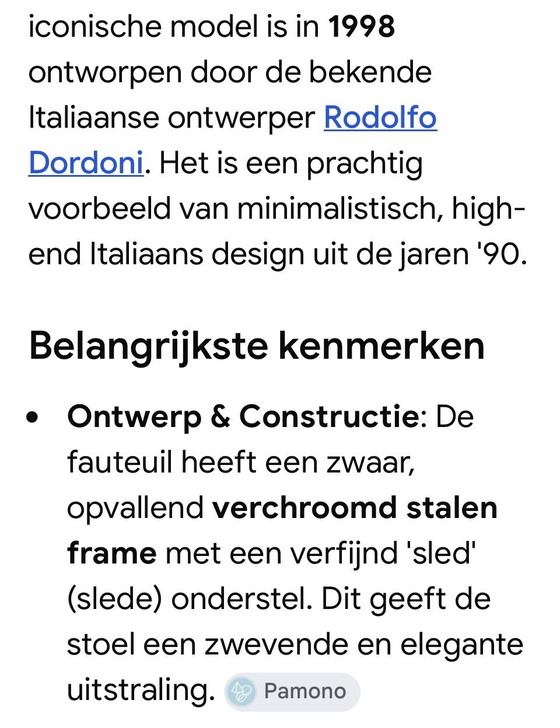 iconische model is in 1998 ontworpen door de bekende Italiaanse ontwerper Rodolfo Dordoni. Het is een prachtig voorbeeld van minimalistisch, high-end Italiaans design uit de jaren '90.

Belangrijkste kenmerken

• Ontwerp & Constructie: De fauteuil heeft een zwaar, opvallend verchroomd stalen frame met een verfijnd 'sled' (slede) onderstel. Dit geeft de stoel een zwevende en elegante uitstraling. Pamono